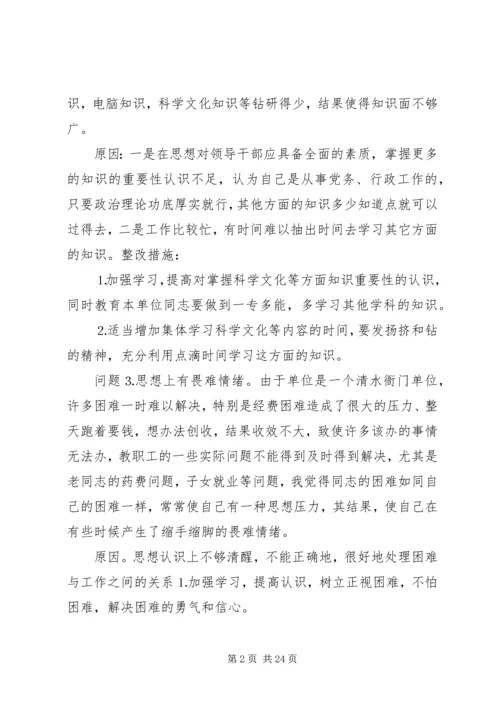 识，电脑知识，科学文化知识等钻研得少，结果使得知识面不够广。

原因：一是在思想对领导干部应具备全面的素质，掌握更多的知识的重要性认识不足，认为自己是从事党务、行政工作的，只要政治理论功底厚实就行，其他方面的知识多少知道点就可以过得去，二是工作比较忙，有时间难以抽出时间去学习其它方面的知识。整改措施：

1.加强学习，提高对掌握科学文化等方面知识重要性的认识，同时教育本单位同志要做到一专多能，多学习其他学科的知识。

2.适当增加集体学习科学文化等内容的时间，要发扬挤和钻的精神，充分利用点滴时间学习这方面的知识。

问题 3.思想上有畏难情绪。由于单位是一个清水衙门单位，许多困难一时难以解决，特别是经费困难造成了很大的压力、整天跑着要钱，想办法创收，结果收效不大，致使许多该办的事情无法办，教职工的一些实际问题不能得到及时得到解决，尤其是老同志的药费问题，子女就业等问题，我觉得同志的困难如同自己的困难一样，常常使自己有一种思想压力，其结果，使自己在有些时候产生了缩手缩脚的畏难情绪。

原因。思想认识上不够清醒，不能正确地，很好地处理困难与工作之间的关系 1.加强学习，提高认识，树立正视困难，不怕困难，解决困难的勇气和信心。

第 2 页 共 24 页